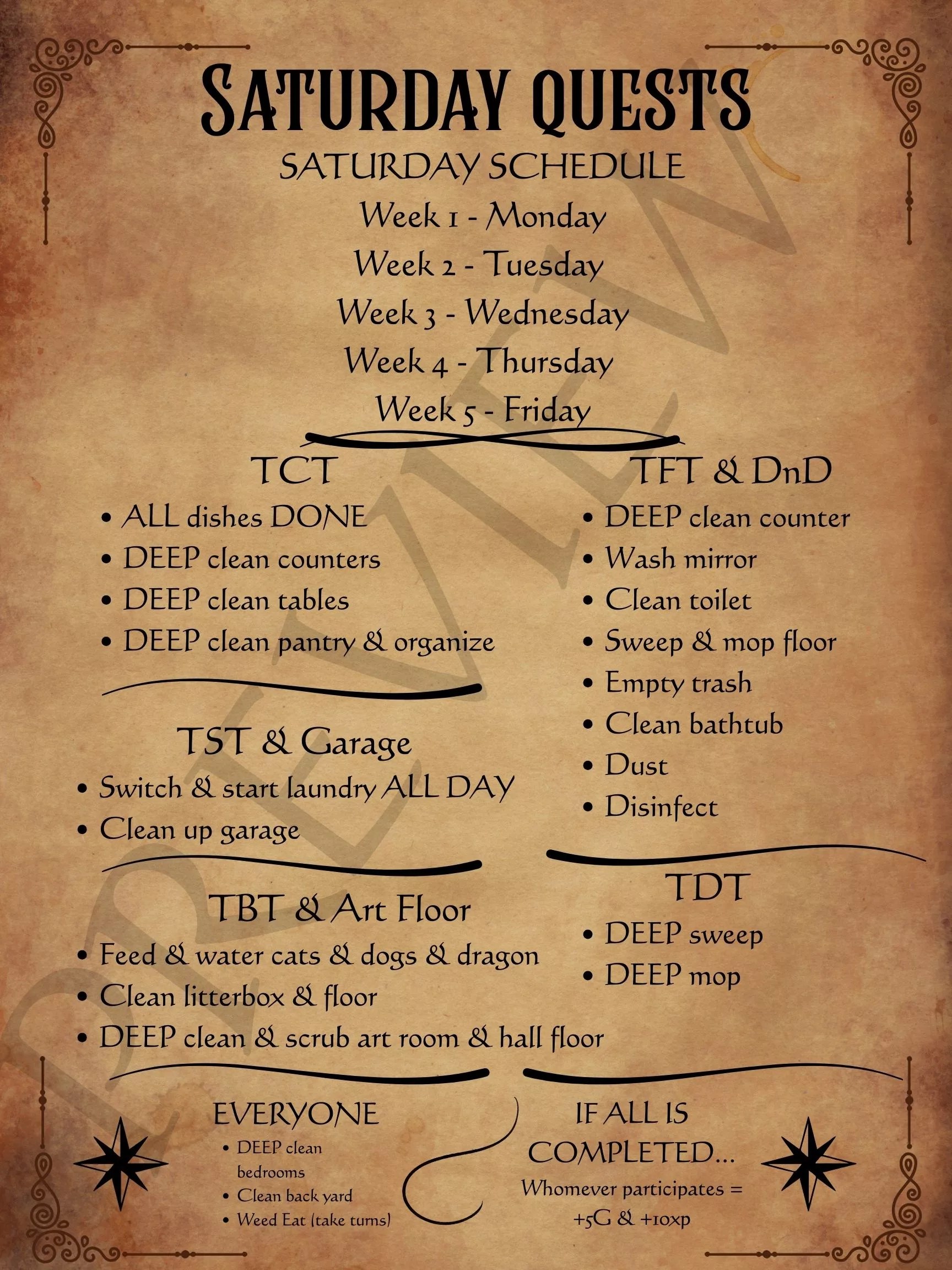 SATURDAY QUESTS
SATURDAY SCHEDULE
Week 1 - Monday
Week 2 - Tuesday
Week 3 - Wednesday
Week 4 - Thursday
Week 5 - Friday

TCT
• ALL dishes DONE
• DEEP clean counters
• DEEP clean tables
• DEEP clean pantry & organize

TST & Garage
• Switch & start laundry ALL DAY
• Clean up garage

TBT & Art Floor
• Feed & water cats & dogs & dragon
• Clean litterbox & floor
• DEEP clean & scrub art room & hall floor

TFT & DnD
• DEEP clean counter
• Wash mirror
• Clean toilet
• Sweep & mop floor
• Empty trash
• Clean bathtub
• Dust
• Disinfect

TDT
• DEEP sweep
• DEEP mop

EVERYONE
• DEEP clean bedrooms
• Clean back yard
• Weed Eat (take turns)

IF ALL IS COMPLETED...
Whomever participates = +5G & +10xp

PREVIEW